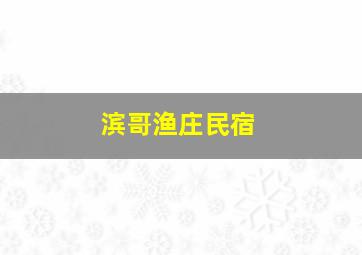 滨哥渔庄民宿